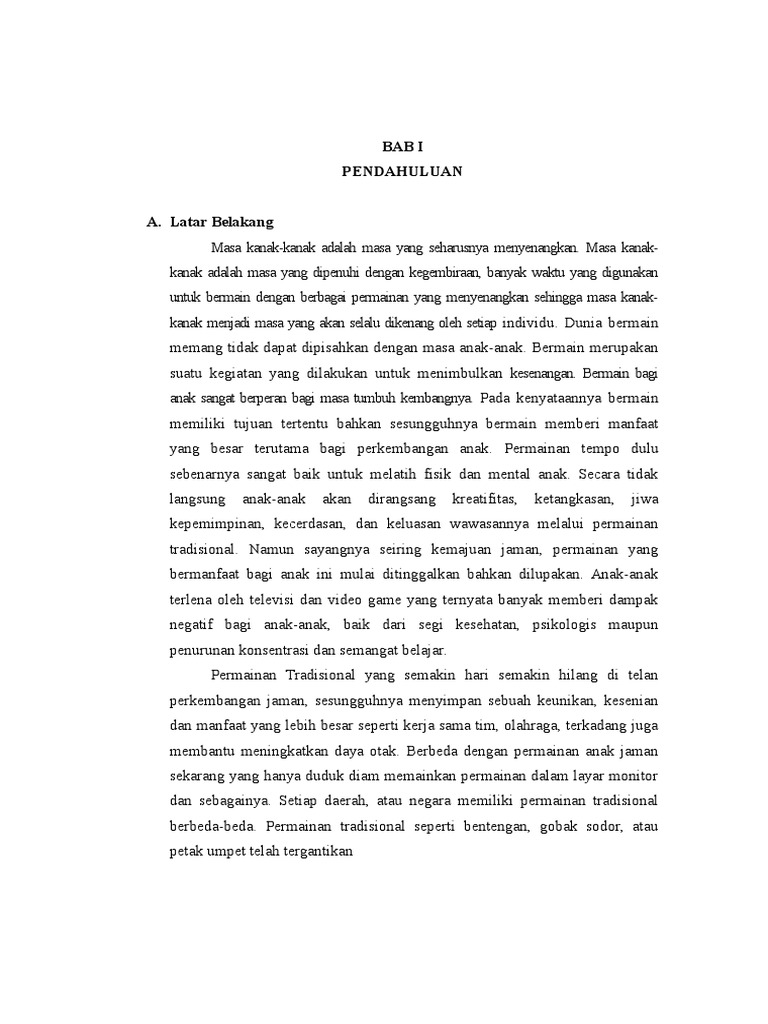 BAB I
PENDAHULUAN

A. Latar Belakang

Masa kanak-kanak adalah masa yang seharusnya menyenangkan. Masa kanak-kanak adalah masa yang dipenuhi dengan kegembiraan, banyak waktu yang digunakan untuk bermain dengan berbagai permainan yang menyenangkan sehingga masa kanak-kanak menjadi masa yang akan selalu dikenang oleh setiap individu. Dunia bermain memang tidak dapat dipisahkan dengan masa anak-anak. Bermain merupakan suatu kegiatan yang dilakukan untuk menimbulkan kesenangan. Bermain bagi anak sangat berperan bagi masa tumbuh kembangnya. Pada kenyataannya bermain memiliki tujuan tertentu bahkan sesungguhnya bermain memberi manfaat yang besar terutama bagi perkembangan anak. Permainan tempo dulu sebenarnya sangat baik untuk melatih fisik dan mental anak. Secara tidak langsung anak-anak akan dirangsang kreatifitas, ketangkasan, jiwa kepemimpinan, kecerdasan, dan keluasan wawasannya melalui permainan tradisional. Namun sayangnya seiring kemajuan jaman, permainan yang bermanfaat bagi anak ini mulai ditinggalkan bahkan dilupakan. Anak-anak terlena oleh televisi dan video game yang ternyata banyak memberi dampak negatif bagi anak-anak, baik dari segi kesehatan, psikologis maupun penurunan konsentrasi dan semangat belajar.

Permainan Tradisional yang semakin hari semakin hilang di telan perkembangan jaman, sesungguhnya menyimpan sebuah keunikan, kesenian dan manfaat yang lebih besar seperti kerja sama tim, olahraga, terkadang juga membantu meningkatkan daya otak. Berbeda dengan permainan anak jaman sekarang yang hanya duduk diam memainkan permainan dalam layar monitor dan sebagainya. Setiap daerah, atau negara memiliki permainan tradisional berbeda-beda. Permainan tradisional seperti bentengan, gobak sodor, atau petak umpet telah tergantikan